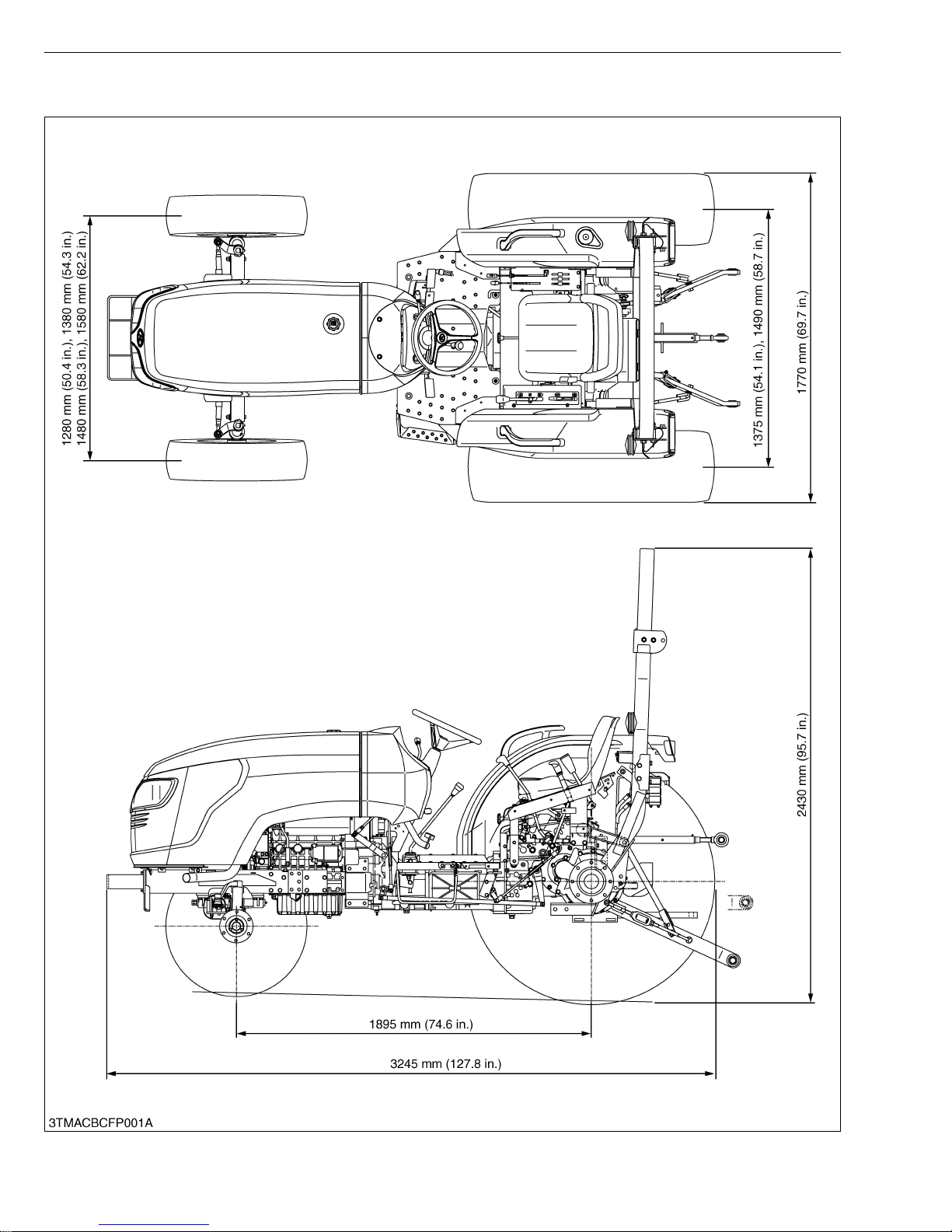 1280 mm (50.4 in.), 1380 mm (54.3 in.)
1480 mm (58.3 in.), 1580 mm (62.2 in.)

1375 mm (54.1 in.), 1490 mm (58.7 in.)

1770 mm (69.7 in.)

2430 mm (95.7 in.)

1895 mm (74.6 in.)

3245 mm (127.8 in.)

3TMACBCFP001A